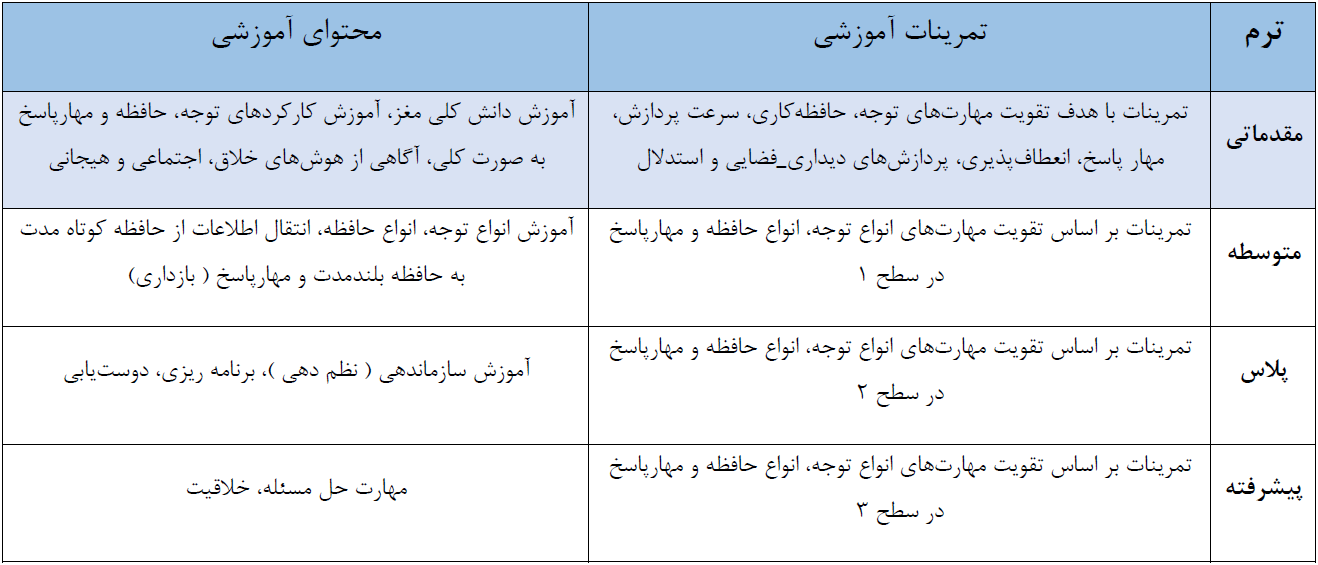 | ترم | تمرینات آموزشی | محتوای آموزشی |
|---|---|---|
| مقدماتی | تمرینات با هدف تقویت مهارت‌های توجه، حافظه‌کاری، سرعت پردازش، مهار پاسخ، انعطاف‌پذیری، پردازش‌های دیداری_فضایی و استدلال | آموزش دانش کلی مغز، آموزش کارکردهای توجه، حافظه و مهارپاسخ به صورت کلی، آگاهی از هوش‌های خلاق، اجتماعی و هیجانی |
| متوسطه | تمرینات بر اساس تقویت مهارت‌های انواع توجه، انواع حافظه و مهارپاسخ در سطح ۱ | آموزش انواع توجه، انواع حافظه، انتقال اطلاعات از حافظه کوتاه مدت به حافظه بلندمدت و مهارپاسخ ( بازداری) |
| پلاس | تمرینات بر اساس تقویت مهارت‌های انواع توجه، انواع حافظه و مهارپاسخ در سطح ۲ | آموزش سازماندهی ( نظم دهی )، برنامه ریزی، دوست‌یابی |
| پیشرفته | تمرینات بر اساس تقویت مهارت‌های انواع توجه، انواع حافظه و مهارپاسخ در سطح ۳ | مهارت حل مسئله، خلاقیت |